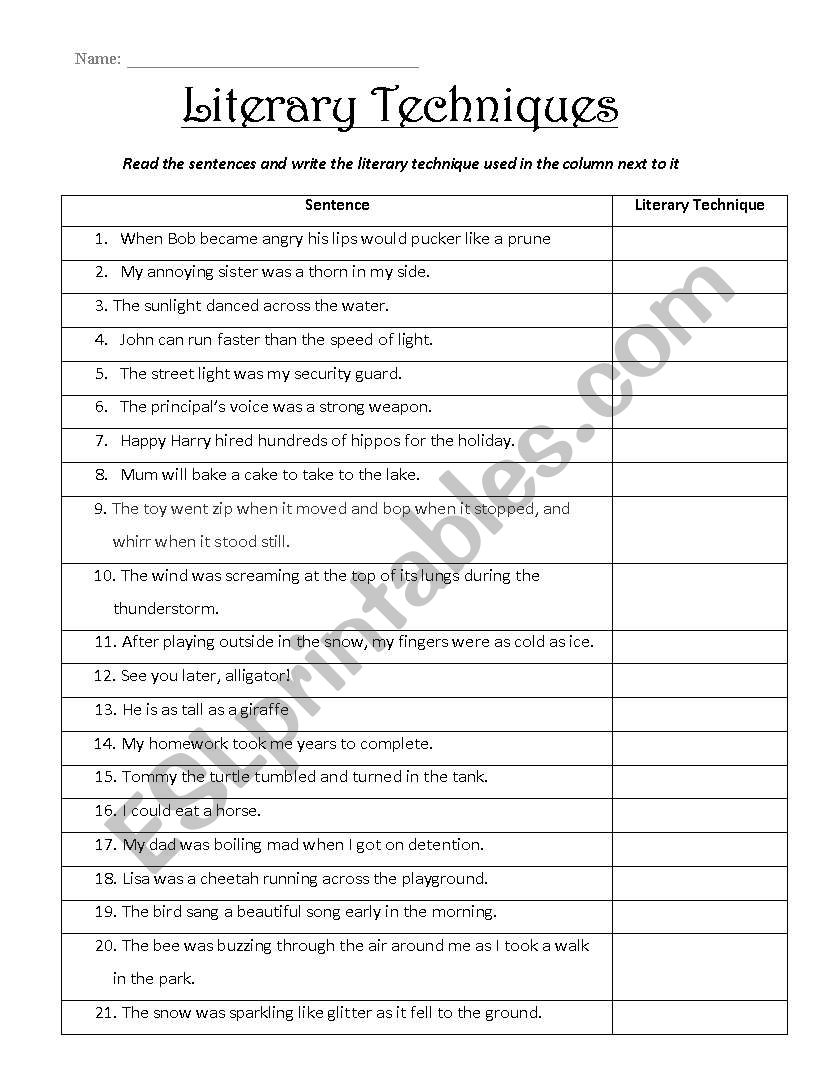 Name: ______________________________

Literary Techniques

Read the sentences and write the literary technique used in the column next to it

| Sentence | Literary Technique |
|---|---|
| 1. When Bob became angry his lips would pucker like a prune | |
| 2. My annoying sister was a thorn in my side. | |
| 3. The sunlight danced across the water. | |
| 4. John can run faster than the speed of light. | |
| 5. The street light was my security guard. | |
| 6. The principal's voice was a strong weapon. | |
| 7. Happy Harry hired hundreds of hippos for the holiday. | |
| 8. Mum will bake a cake to take to the lake. | |
| 9. The toy went zip when it moved and bop when it stopped, and whirr when it stood still. | |
| 10. The wind was screaming at the top of its lungs during the thunderstorm. | |
| 11. After playing outside in the snow, my fingers were as cold as ice. | |
| 12. See you later, alligator! | |
| 13. He is as tall as a giraffe | |
| 14. My homework took me years to complete. | |
| 15. Tommy the turtle tumbled and turned in the tank. | |
| 16. I could eat a horse. | |
| 17. My dad was boiling mad when I got on detention. | |
| 18. Lisa was a cheetah running across the playground. | |
| 19. The bird sang a beautiful song early in the morning. | |
| 20. The bee was buzzing through the air around me as I took a walk in the park. | |
| 21. The snow was sparkling like glitter as it fell to the ground. | |

ESLprintables.com